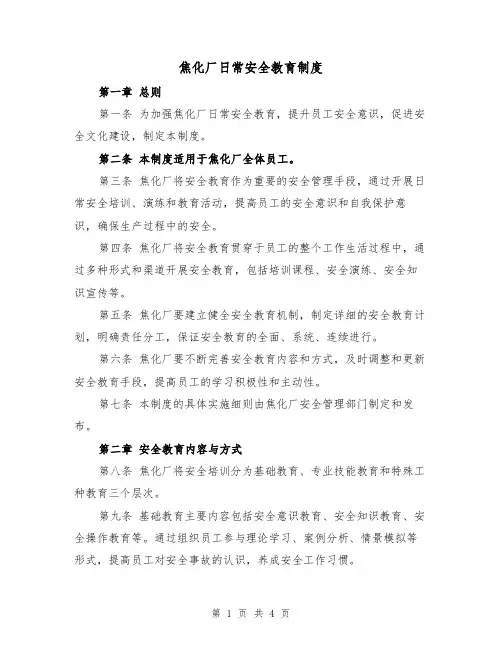 焦化厂日常安全教育制度

第一章 总则

第一条 为加强焦化厂日常安全教育，提升员工安全意识，促进安全文化建设，制定本制度。

第二条 本制度适用于焦化厂全体员工。

第三条 焦化厂将安全教育作为重要的安全管理手段，通过开展日常安全培训、演练和教育活动，提高员工的安全意识和自我保护意识，确保生产过程中的安全。

第四条 焦化厂将安全教育贯穿于员工的整个工作生活过程中，通过多种形式和渠道开展安全教育，包括培训课程、安全演练、安全知识宣传等。

第五条 焦化厂要建立健全安全教育机制，制定详细的安全教育计划，明确责任分工，保证安全教育的全面、系统、连续进行。

第六条 焦化厂要不断完善安全教育内容和方式，及时调整和更新安全教育手段，提高员工的学习积极性和主动性。

第七条 本制度的具体实施细则由焦化厂安全管理部门制定和发布。

第二章 安全教育内容与方式

第八条 焦化厂将安全培训分为基础教育、专业技能教育和特殊工种教育三个层次。

第九条 基础教育主要内容包括安全意识教育、安全知识教育、安全操作教育等。通过组织员工参与理论学习、案例分析、情景模拟等形式，提高员工对安全事故的认识，养成安全工作习惯。

第 1 页 共 4 页